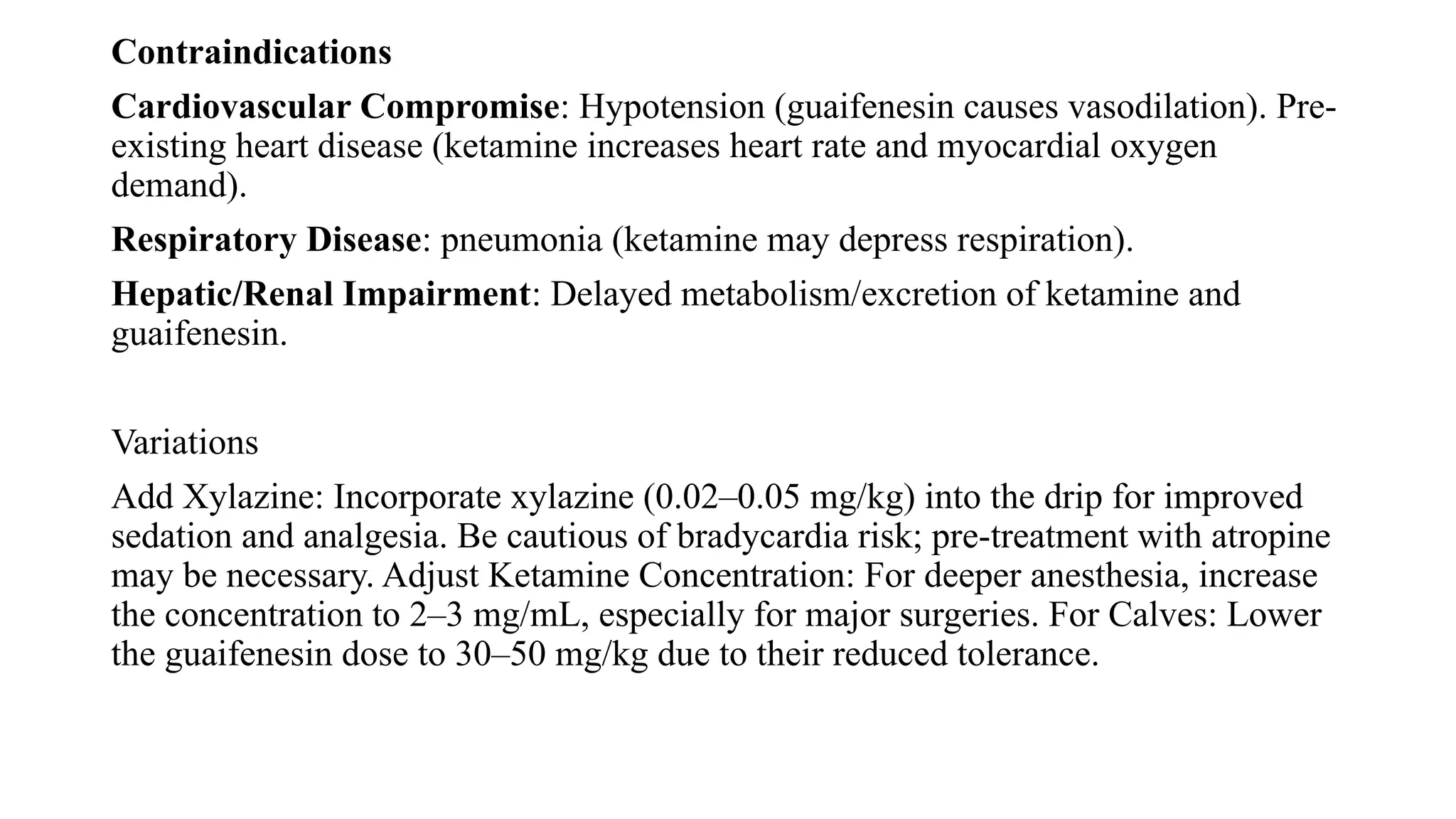 Contraindications

Cardiovascular Compromise: Hypotension (guaifenesin causes vasodilation). Pre-existing heart disease (ketamine increases heart rate and myocardial oxygen demand).

Respiratory Disease: pneumonia (ketamine may depress respiration).

Hepatic/Renal Impairment: Delayed metabolism/excretion of ketamine and guaifenesin.

Variations

Add Xylazine: Incorporate xylazine (0.02–0.05 mg/kg) into the drip for improved sedation and analgesia. Be cautious of bradycardia risk; pre-treatment with atropine may be necessary. Adjust Ketamine Concentration: For deeper anesthesia, increase the concentration to 2–3 mg/mL, especially for major surgeries. For Calves: Lower the guaifenesin dose to 30–50 mg/kg due to their reduced tolerance.